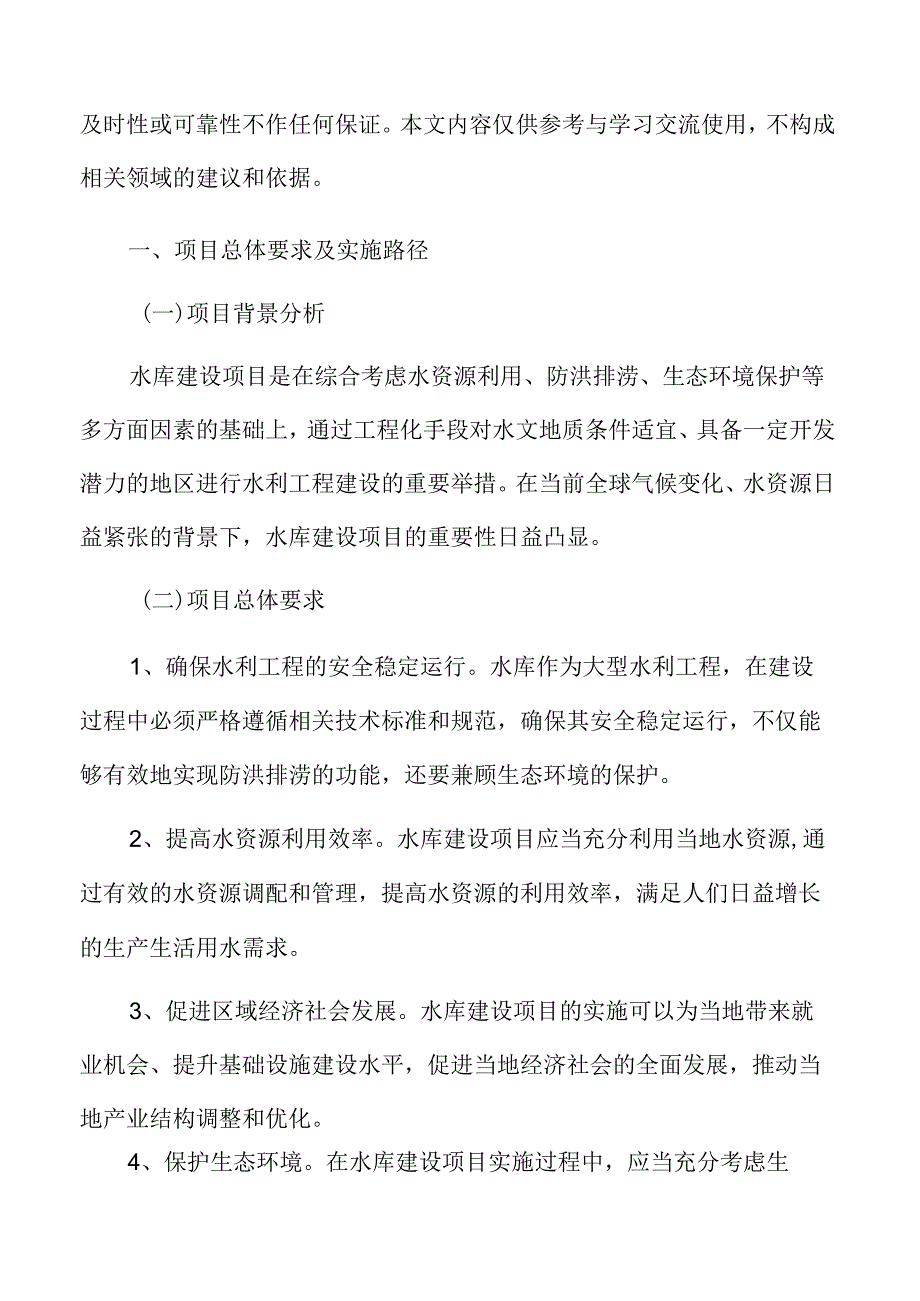 及时性或可靠性不作任何保证。本文内容仅供参考与学习交流使用，不构成相关领域的建议和依据。

一、项目总体要求及实施路径

(一)项目背景分析

水库建设项目是在综合考虑水资源利用、防洪排涝、生态环境保护等多方面因素的基础上，通过工程化手段对水文地质条件适宜、具备一定开发潜力的地区进行水利工程建设的重要举措。在当前全球气候变化、水资源日益紧张的背景下，水库建设项目的重要性日益凸显。

(二)项目总体要求

1、确保水利工程的安全稳定运行。水库作为大型水利工程，在建设过程中必须严格遵循相关技术标准和规范，确保其安全稳定运行，不仅能够有效地实现防洪排涝的功能，还要兼顾生态环境的保护。

2、提高水资源利用效率。水库建设项目应当充分利用当地水资源,通过有效的水资源调配和管理，提高水资源的利用效率，满足人们日益增长的生产生活用水需求。

3、促进区域经济社会发展。水库建设项目的实施可以为当地带来就业机会、提升基础设施建设水平，促进当地经济社会的全面发展，推动当地产业结构调整和优化。

4、保护生态环境。在水库建设项目实施过程中，应当充分考虑生